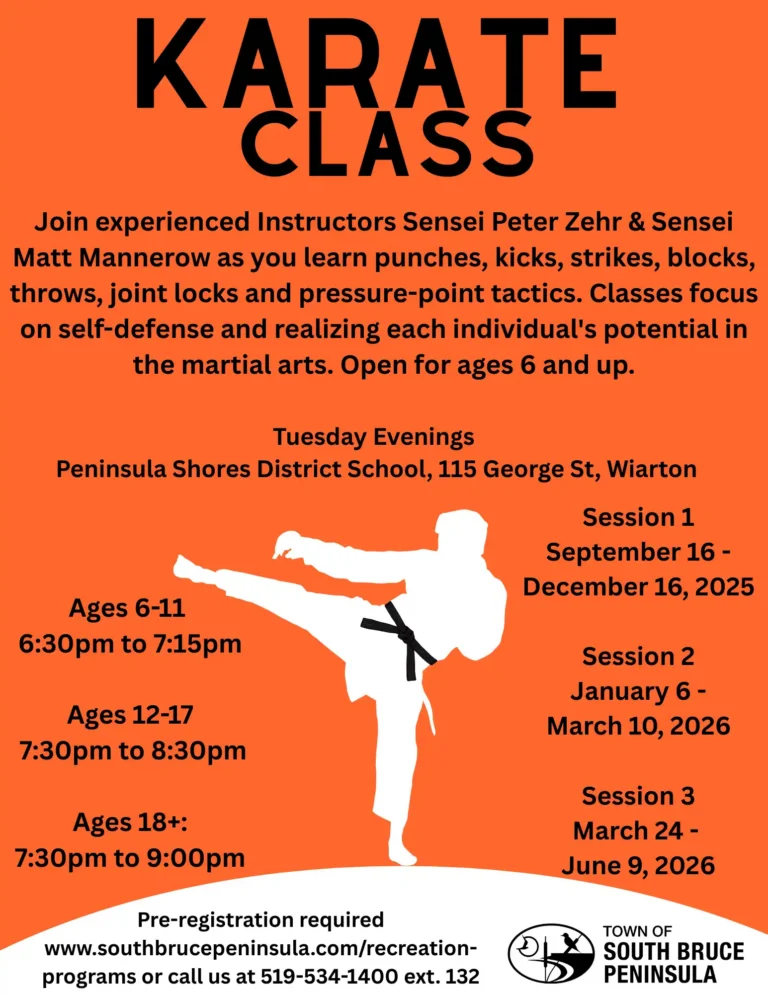 KARATE
CLASS

Join experienced Instructors Sensei Peter Zehr & Sensei Matt Mannerow as you learn punches, kicks, strikes, blocks, throws, joint locks and pressure-point tactics. Classes focus on self-defense and realizing each individual's potential in the martial arts. Open for ages 6 and up.

Tuesday Evenings
Peninsula Shores District School, 115 George St, Wiarton

Ages 6-11
6:30pm to 7:15pm

Ages 12-17
7:30pm to 8:30pm

Ages 18+:
7:30pm to 9:00pm

Session 1
September 16 - December 16, 2025

Session 2
January 6 - March 10, 2026

Session 3
March 24 - June 9, 2026

Pre-registration required
www.southbrucepeninsula.com/recreation-programs or call us at 519-534-1400 ext. 132

TOWN OF
SOUTH BRUCE
PENINSULA